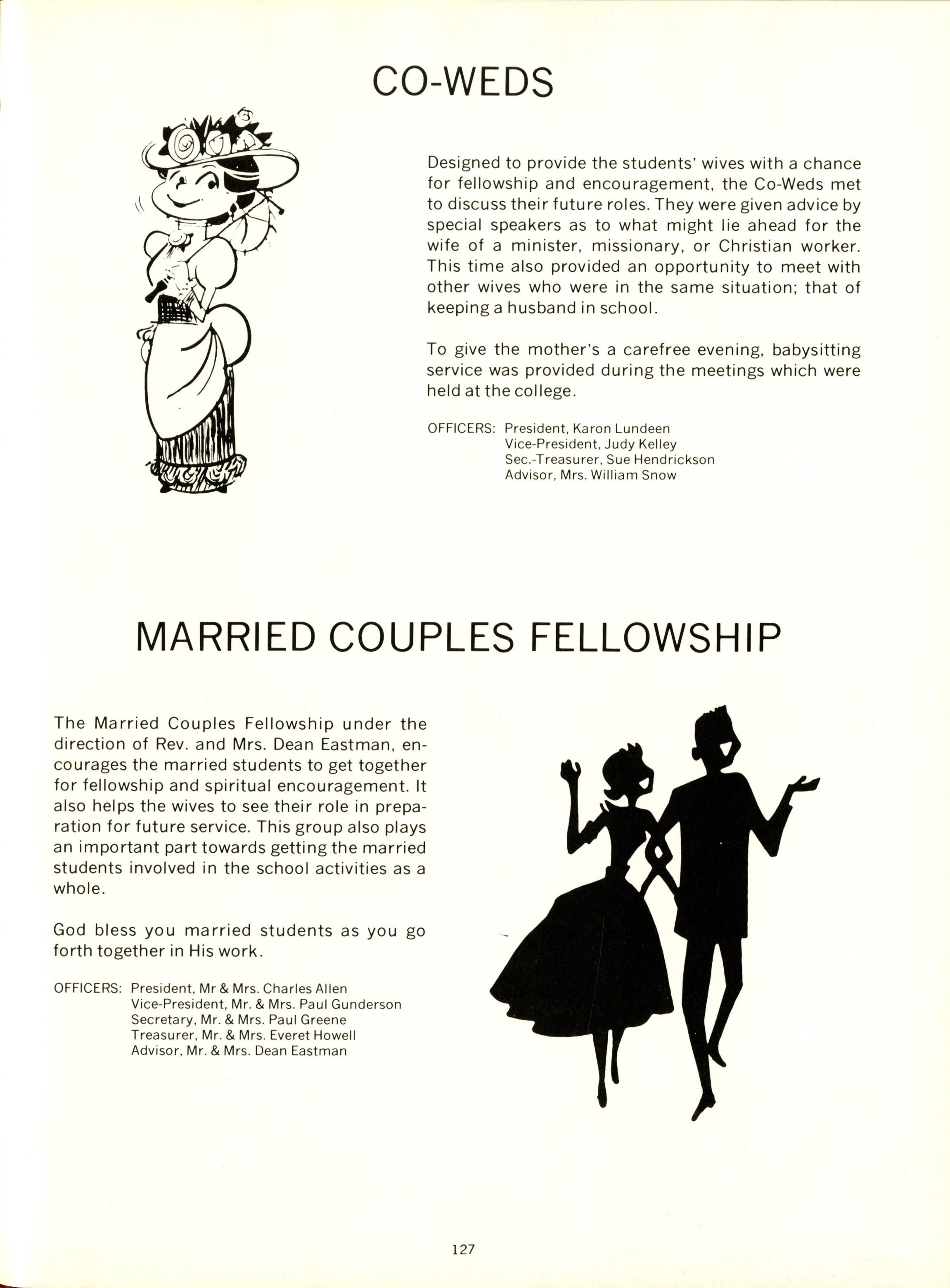 CO-WEDS

Designed to provide the students' wives with a chance for fellowship and encouragement, the Co-Weds met to discuss their future roles. They were given advice by special speakers as to what might lie ahead for the wife of a minister, missionary, or Christian worker. This time also provided an opportunity to meet with other wives who were in the same situation; that of keeping a husband in school.

To give the mother's a carefree evening, babysitting service was provided during the meetings which were held at the college.

OFFICERS: President, Karon Lundeen
Vice-President, Judy Kelley
Sec.-Treasurer, Sue Hendrickson
Advisor, Mrs. William Snow

MARRIED COUPLES FELLOWSHIP

The Married Couples Fellowship under the direction of Rev. and Mrs. Dean Eastman, encourages the married students to get together for fellowship and spiritual encouragement. It also helps the wives to see their role in preparation for future service. This group also plays an important part towards getting the married students involved in the school activities as a whole.

God bless you married students as you go forth together in His work.

OFFICERS: President, Mr & Mrs. Charles Allen
Vice-President, Mr. & Mrs. Paul Gunderson
Secretary, Mr. & Mrs. Paul Greene
Treasurer, Mr. & Mrs. Everet Howell
Advisor, Mr. & Mrs. Dean Eastman

127